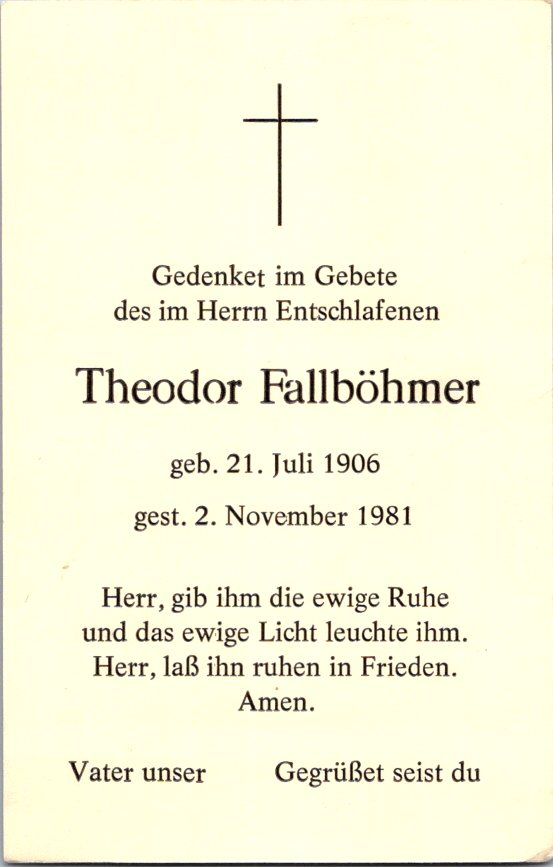 Gedenket im Gebete
des im Herrn Entschlafenen

Theodor Fallböhmer

geb. 21. Juli 1906

gest. 2. November 1981

Herr, gib ihm die ewige Ruhe
und das ewige Licht leuchte ihm.
Herr, laß ihn ruhen in Frieden.
Amen.

Vater unser Gegrüßet seist du